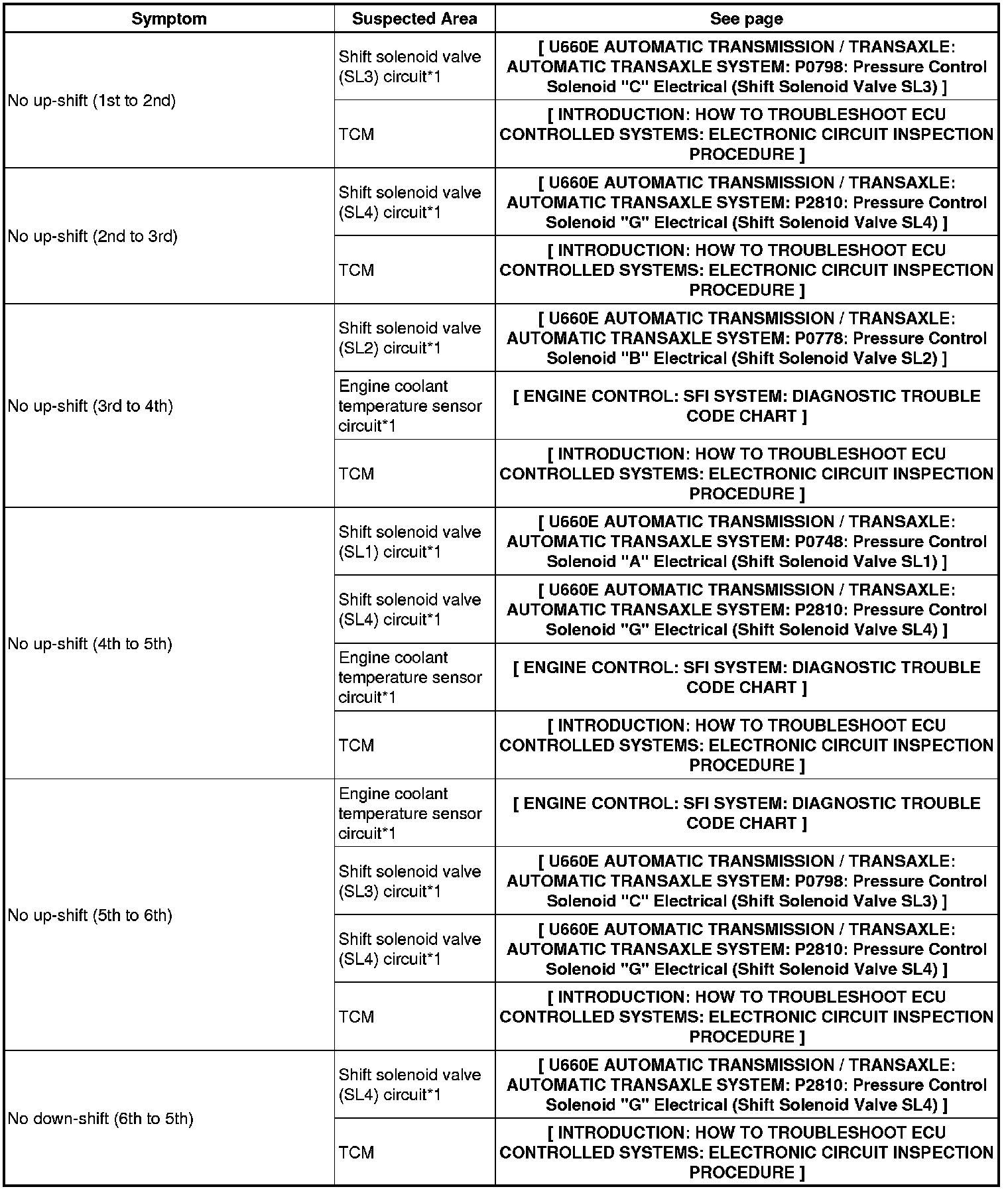 | Symptom | Suspected Area | See page |
|---|---|---|
| No up-shift (1st to 2nd) | Shift solenoid valve (SL3) circuit*1 | [ U660E AUTOMATIC TRANSMISSION / TRANSAXLE: AUTOMATIC TRANSAXLE SYSTEM: P0798: Pressure Control Solenoid "C" Electrical (Shift Solenoid Valve SL3) ] |
| | TCM | [ INTRODUCTION: HOW TO TROUBLESHOOT ECU CONTROLLED SYSTEMS: ELECTRONIC CIRCUIT INSPECTION PROCEDURE ] |
| No up-shift (2nd to 3rd) | Shift solenoid valve (SL4) circuit*1 | [ U660E AUTOMATIC TRANSMISSION / TRANSAXLE: AUTOMATIC TRANSAXLE SYSTEM: P2810: Pressure Control Solenoid "G" Electrical (Shift Solenoid Valve SL4) ] |
| | TCM | [ INTRODUCTION: HOW TO TROUBLESHOOT ECU CONTROLLED SYSTEMS: ELECTRONIC CIRCUIT INSPECTION PROCEDURE ] |
| No up-shift (3rd to 4th) | Shift solenoid valve (SL2) circuit*1 | [ U660E AUTOMATIC TRANSMISSION / TRANSAXLE: AUTOMATIC TRANSAXLE SYSTEM: P0778: Pressure Control Solenoid "B" Electrical (Shift Solenoid Valve SL2) ] |
| | Engine coolant temperature sensor circuit*1 | [ ENGINE CONTROL: SFI SYSTEM: DIAGNOSTIC TROUBLE CODE CHART ] |
| | TCM | [ INTRODUCTION: HOW TO TROUBLESHOOT ECU CONTROLLED SYSTEMS: ELECTRONIC CIRCUIT INSPECTION PROCEDURE ] |
| No up-shift (4th to 5th) | Shift solenoid valve (SL1) circuit*1 | [ U660E AUTOMATIC TRANSMISSION / TRANSAXLE: AUTOMATIC TRANSAXLE SYSTEM: P0748: Pressure Control Solenoid "A" Electrical (Shift Solenoid Valve SL1) ] |
| | Shift solenoid valve (SL4) circuit*1 | [ U660E AUTOMATIC TRANSMISSION / TRANSAXLE: AUTOMATIC TRANSAXLE SYSTEM: P2810: Pressure Control Solenoid "G" Electrical (Shift Solenoid Valve SL4) ] |
| | Engine coolant temperature sensor circuit*1 | [ ENGINE CONTROL: SFI SYSTEM: DIAGNOSTIC TROUBLE CODE CHART ] |
| | TCM | [ INTRODUCTION: HOW TO TROUBLESHOOT ECU CONTROLLED SYSTEMS: ELECTRONIC CIRCUIT INSPECTION PROCEDURE ] |
| No up-shift (5th to 6th) | Engine coolant temperature sensor circuit*1 | [ ENGINE CONTROL: SFI SYSTEM: DIAGNOSTIC TROUBLE CODE CHART ] |
| | Shift solenoid valve (SL3) circuit*1 | [ U660E AUTOMATIC TRANSMISSION / TRANSAXLE: AUTOMATIC TRANSAXLE SYSTEM: P0798: Pressure Control Solenoid "C" Electrical (Shift Solenoid Valve SL3) ] |
| | Shift solenoid valve (SL4) circuit*1 | [ U660E AUTOMATIC TRANSMISSION / TRANSAXLE: AUTOMATIC TRANSAXLE SYSTEM: P2810: Pressure Control Solenoid "G" Electrical (Shift Solenoid Valve SL4) ] |
| | TCM | [ INTRODUCTION: HOW TO TROUBLESHOOT ECU CONTROLLED SYSTEMS: ELECTRONIC CIRCUIT INSPECTION PROCEDURE ] |
| No down-shift (6th to 5th) | Shift solenoid valve (SL4) circuit*1 | [ U660E AUTOMATIC TRANSMISSION / TRANSAXLE: AUTOMATIC TRANSAXLE SYSTEM: P2810: Pressure Control Solenoid "G" Electrical (Shift Solenoid Valve SL4) ] |
| | TCM | [ INTRODUCTION: HOW TO TROUBLESHOOT ECU CONTROLLED SYSTEMS: ELECTRONIC CIRCUIT INSPECTION PROCEDURE ] |